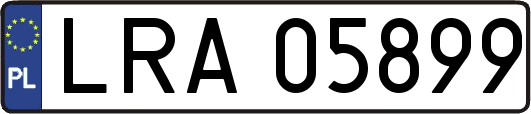 PL
LRA 05899